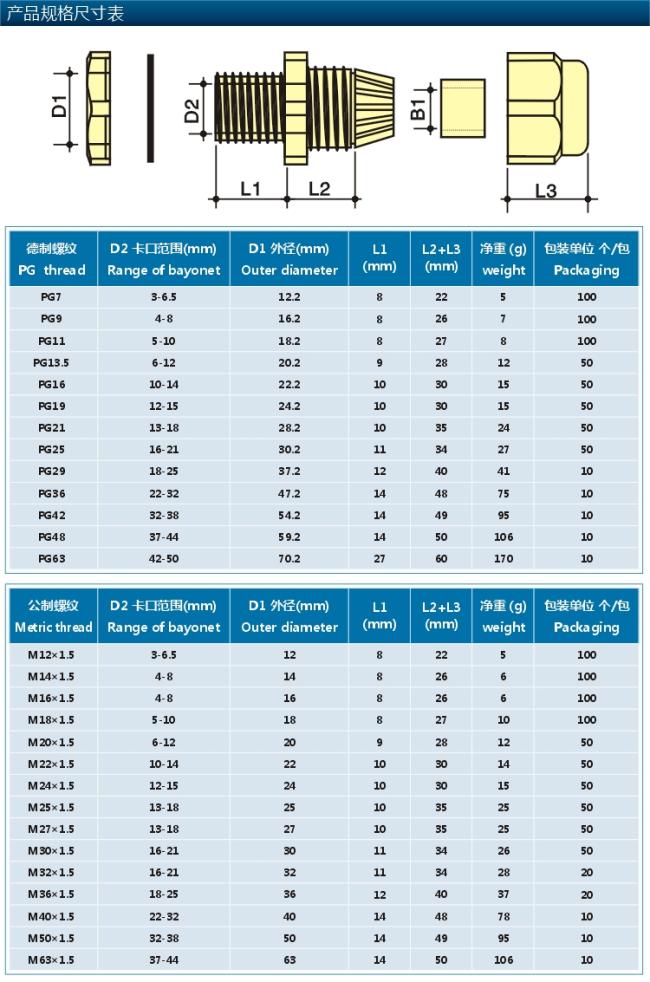 产品规格尺寸表

D1 D2 L1 L2 B1 L3

| 德制螺纹 PG thread | D2 卡口范围(mm) Range of bayonet | D1 外径(mm) Outer diameter | L1 (mm) | L2+L3 (mm) | 净重 (g) weight | 包装单位 个/包 Packaging |
|---|---|---|---|---|---|---|
| PG7 | 3-6.5 | 12.2 | 8 | 22 | 5 | 100 |
| PG9 | 4-8 | 16.2 | 8 | 26 | 7 | 100 |
| PG11 | 5-10 | 18.2 | 8 | 27 | 8 | 100 |
| PG13.5 | 6-12 | 20.2 | 9 | 28 | 12 | 50 |
| PG16 | 10-14 | 22.2 | 10 | 30 | 15 | 50 |
| PG19 | 12-15 | 24.2 | 10 | 30 | 15 | 50 |
| PG21 | 13-18 | 28.2 | 10 | 35 | 24 | 50 |
| PG25 | 16-21 | 30.2 | 11 | 34 | 27 | 50 |
| PG29 | 18-25 | 37.2 | 12 | 40 | 41 | 10 |
| PG36 | 22-32 | 47.2 | 14 | 48 | 75 | 10 |
| PG42 | 32-38 | 54.2 | 14 | 49 | 95 | 10 |
| PG48 | 37-44 | 59.2 | 14 | 50 | 106 | 10 |
| PG63 | 42-50 | 70.2 | 27 | 60 | 170 | 10 |

| 公制螺纹 Metric thread | D2 卡口范围(mm) Range of bayonet | D1 外径(mm) Outer diameter | L1 (mm) | L2+L3 (mm) | 净重 (g) weight | 包装单位 个/包 Packaging |
|---|---|---|---|---|---|---|
| M12×1.5 | 3-6.5 | 12 | 8 | 22 | 5 | 100 |
| M14×1.5 | 4-8 | 14 | 8 | 26 | 6 | 100 |
| M16×1.5 | 4-8 | 16 | 8 | 26 | 6 | 100 |
| M18×1.5 | 5-10 | 18 | 8 | 27 | 10 | 100 |
| M20×1.5 | 6-12 | 20 | 9 | 28 | 12 | 50 |
| M22×1.5 | 10-14 | 22 | 10 | 30 | 14 | 50 |
| M24×1.5 | 12-15 | 24 | 10 | 30 | 15 | 50 |
| M25×1.5 | 13-18 | 25 | 10 | 35 | 25 | 50 |
| M27×1.5 | 13-18 | 27 | 10 | 35 | 25 | 50 |
| M30×1.5 | 16-21 | 30 | 11 | 34 | 26 | 50 |
| M32×1.5 | 16-21 | 32 | 11 | 34 | 28 | 20 |
| M36×1.5 | 18-25 | 36 | 12 | 40 | 37 | 20 |
| M40×1.5 | 22-32 | 40 | 14 | 48 | 78 | 10 |
| M50×1.5 | 32-38 | 50 | 14 | 49 | 95 | 10 |
| M63×1.5 | 37-44 | 63 | 14 | 50 | 106 | 10 |